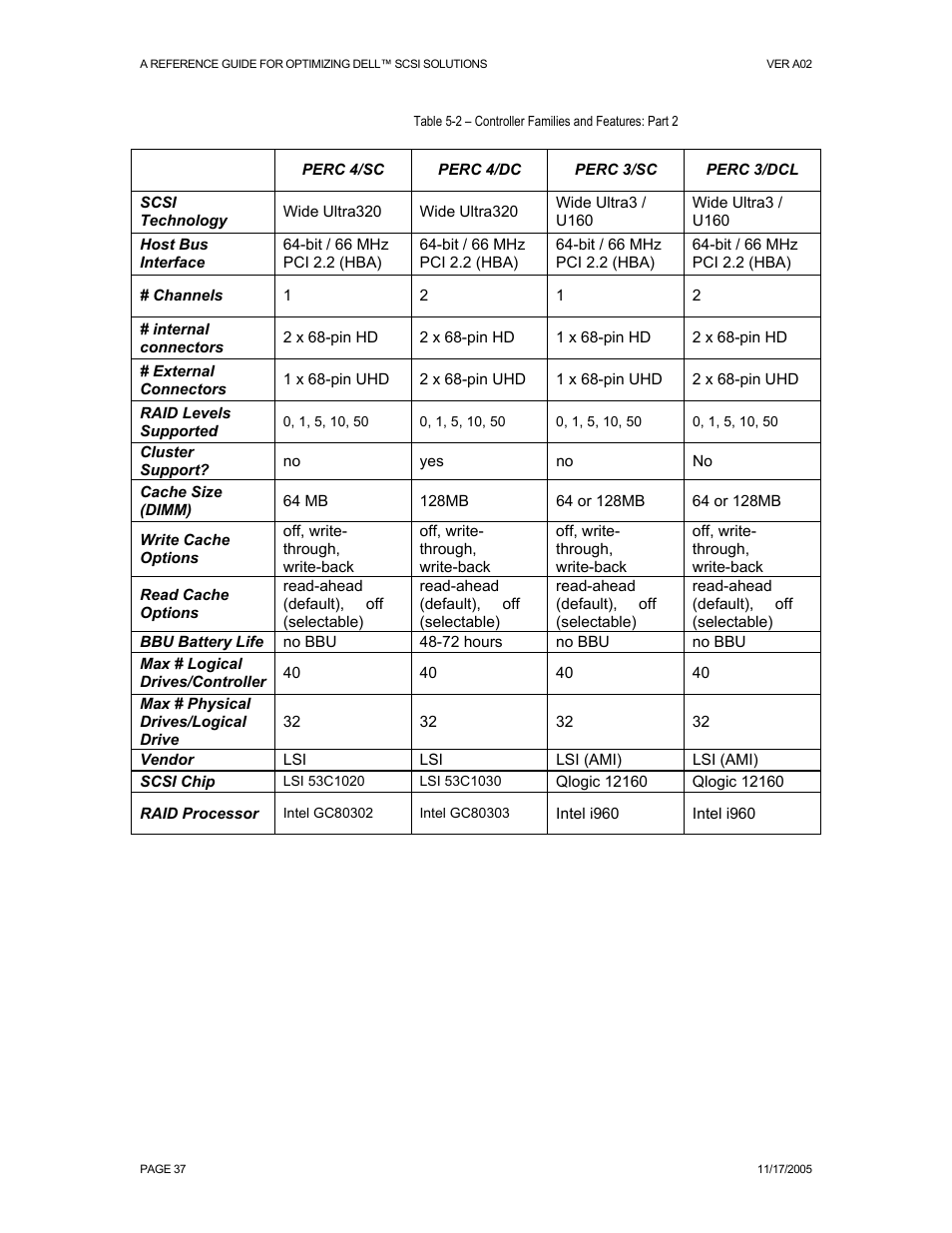 A REFERENCE GUIDE FOR OPTIMIZING DELL™ SCSI SOLUTIONS VER A02

Table 5-2 – Controller Families and Features: Part 2

| | PERC 4/SC | PERC 4/DC | PERC 3/SC | PERC 3/DCL |
|---|---|---|---|---|
| SCSI Technology | Wide Ultra320 | Wide Ultra320 | Wide Ultra3 / U160 | Wide Ultra3 / U160 |
| Host Bus Interface | 64-bit / 66 MHz PCI 2.2 (HBA) | 64-bit / 66 MHz PCI 2.2 (HBA) | 64-bit / 66 MHz PCI 2.2 (HBA) | 64-bit / 66 MHz PCI 2.2 (HBA) |
| # Channels | 1 | 2 | 1 | 2 |
| # internal connectors | 2 x 68-pin HD | 2 x 68-pin HD | 1 x 68-pin HD | 2 x 68-pin HD |
| # External Connectors | 1 x 68-pin UHD | 2 x 68-pin UHD | 1 x 68-pin UHD | 2 x 68-pin UHD |
| RAID Levels Supported | 0, 1, 5, 10, 50 | 0, 1, 5, 10, 50 | 0, 1, 5, 10, 50 | 0, 1, 5, 10, 50 |
| Cluster Support? | no | yes | no | No |
| Cache Size (DIMM) | 64 MB | 128MB | 64 or 128MB | 64 or 128MB |
| Write Cache Options | off, write-through, write-back | off, write-through, write-back | off, write-through, write-back | off, write-through, write-back |
| Read Cache Options | read-ahead (default), off (selectable) | read-ahead (default), off (selectable) | read-ahead (default), off (selectable) | read-ahead (default), off (selectable) |
| BBU Battery Life | no BBU | 48-72 hours | no BBU | no BBU |
| Max # Logical Drives/Controller | 40 | 40 | 40 | 40 |
| Max # Physical Drives/Logical Drive | 32 | 32 | 32 | 32 |
| Vendor | LSI | LSI | LSI (AMI) | LSI (AMI) |
| SCSI Chip | LSI 53C1020 | LSI 53C1030 | Qlogic 12160 | Qlogic 12160 |
| RAID Processor | Intel GC80302 | Intel GC80303 | Intel i960 | Intel i960 |

PAGE 37 11/17/2005